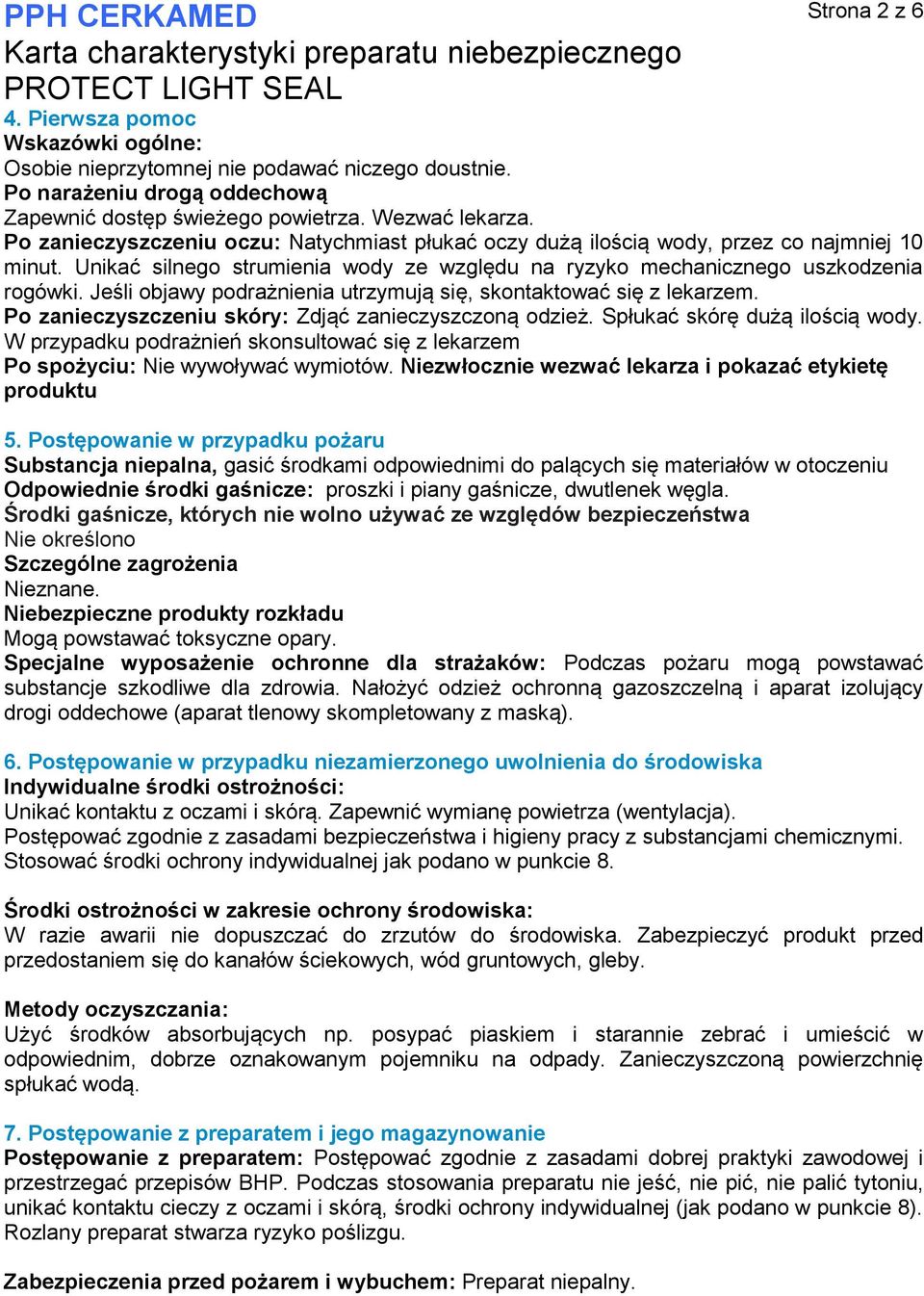 PPH CERKAMED

Strona 2 z 6

Karta charakterystyki preparatu niebezpiecznego
PROTECT LIGHT SEAL

4. Pierwsza pomoc
Wskazówki ogólne:
Osobie nieprzytomnej nie podawać niczego doustnie.
Po narażeniu drogą oddechową
Zapewnić dostęp świeżego powietrza. Wezwać lekarza.
Po zanieczyszczeniu oczu: Natychmiast płukać oczy dużą ilością wody, przez co najmniej 10 minut. Unikać silnego strumienia wody ze względu na ryzyko mechanicznego uszkodzenia rogówki. Jeśli objawy podrażnienia utrzymują się, skontaktować się z lekarzem.
Po zanieczyszczeniu skóry: Zdjąć zanieczyszczoną odzież. Spłukać skórę dużą ilością wody. W przypadku podrażnień skonsultować się z lekarzem
Po spożyciu: Nie wywoływać wymiotów. Niezwłocznie wezwać lekarza i pokazać etykietę produktu

5. Postępowanie w przypadku pożaru
Substancja niepalna, gasić środkami odpowiednimi do palących się materiałów w otoczeniu
Odpowiednie środki gaśnicze: proszki i piany gaśnicze, dwutlenek węgla.
Środki gaśnicze, których nie wolno używać ze względów bezpieczeństwa
Nie określono
Szczególne zagrożenia
Nieznane.
Niebezpieczne produkty rozkładu
Mogą powstawać toksyczne opary.
Specjalne wyposażenie ochronne dla strażaków: Podczas pożaru mogą powstawać substancje szkodliwe dla zdrowia. Nałożyć odzież ochronną gazoszczelną i aparat izolujący drogi oddechowe (aparat tlenowy skompletowany z maską).

6. Postępowanie w przypadku niezamierzonego uwolnienia do środowiska
Indywidualne środki ostrożności:
Unikać kontaktu z oczami i skórą. Zapewnić wymianę powietrza (wentylacja).
Postępować zgodnie z zasadami bezpieczeństwa i higieny pracy z substancjami chemicznymi.
Stosować środki ochrony indywidualnej jak podano w punkcie 8.

Środki ostrożności w zakresie ochrony środowiska:
W razie awarii nie dopuszczać do zrzutów do środowiska. Zabezpieczyć produkt przed przedostaniem się do kanałów ściekowych, wód gruntowych, gleby.

Metody oczyszczania:
Użyć środków absorbujących np. posypać piaskiem i starannie zebrać i umieścić w odpowiednim, dobrze oznakowanym pojemniku na odpady. Zanieczyszczoną powierzchnię spłukać wodą.

7. Postępowanie z preparatem i jego magazynowanie
Postępowanie z preparatem: Postępować zgodnie z zasadami dobrej praktyki zawodowej i przestrzegać przepisów BHP. Podczas stosowania preparatu nie jeść, nie pić, nie palić tytoniu, unikać kontaktu cieczy z oczami i skórą, środki ochrony indywidualnej (jak podano w punkcie 8). Rozlany preparat stwarza ryzyko poślizgu.

Zabezpieczenia przed pożarem i wybuchem: Preparat niepalny.